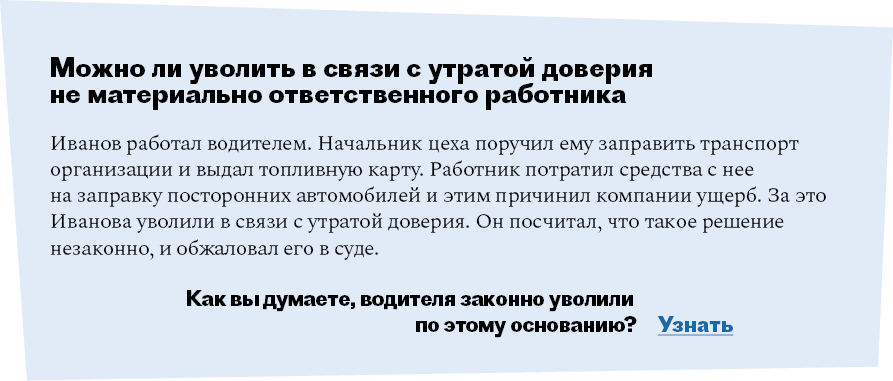 Можно ли уволить в связи с утратой доверия не материально ответственного работника

Иванов работал водителем. Начальник цеха поручил ему заправить транспорт организации и выдал топливную карту. Работник потратил средства с нее на заправку посторонних автомобилей и этим причинил компании ущерб. За это Иванова уволили в связи с утратой доверия. Он посчитал, что такое решение незаконно, и обжаловал его в суде.

Как вы думаете, водителя законно уволили по этому основанию? Узнать